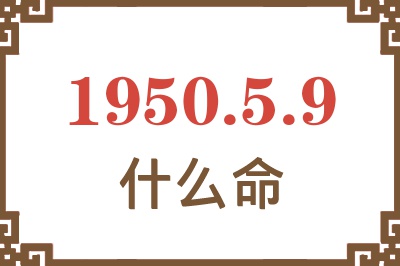 1950.5.9

什么命